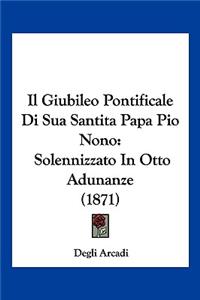 Il Giubileo Pontificale Di Sua Santita Papa Pio Nono:
Solennizzato In Otto Adunanze
(1871)

Degli Arcadi